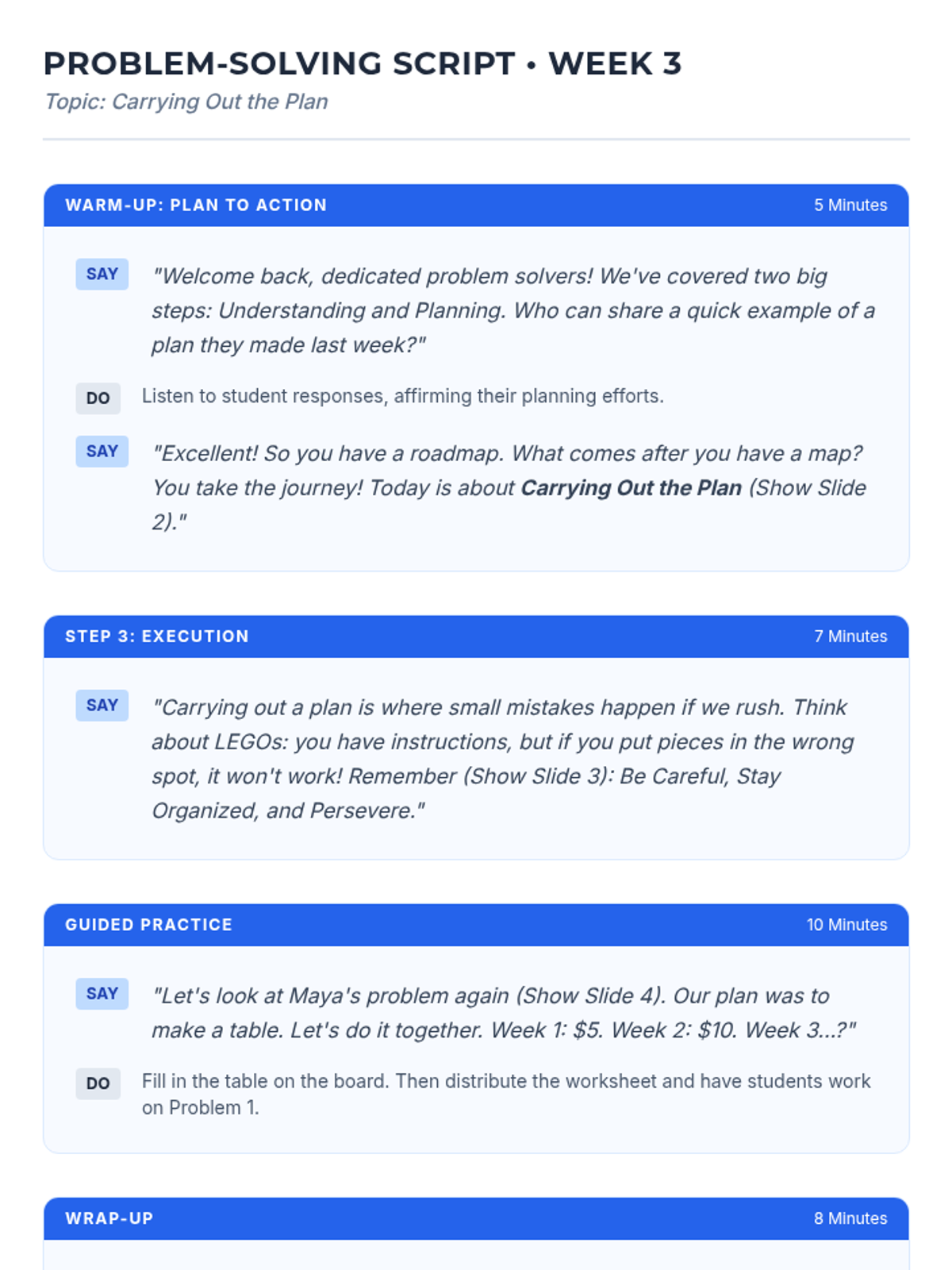 PROBLEM-SOLVING SCRIPT • WEEK 3

Topic: Carrying Out the Plan

WARM-UP: PLAN TO ACTION
5 Minutes

SAY
"Welcome back, dedicated problem solvers! We've covered two big steps: Understanding and Planning. Who can share a quick example of a plan they made last week?"

DO
Listen to student responses, affirming their planning efforts.

SAY
"Excellent! So you have a roadmap. What comes after you have a map? You take the journey! Today is about Carrying Out the Plan (Show Slide 2)."

STEP 3: EXECUTION
7 Minutes

SAY
"Carrying out a plan is where small mistakes happen if we rush. Think about LEGOs: you have instructions, but if you put pieces in the wrong spot, it won't work! Remember (Show Slide 3): Be Careful, Stay Organized, and Persevere."

GUIDED PRACTICE
10 Minutes

SAY
"Let's look at Maya's problem again (Show Slide 4). Our plan was to make a table. Let's do it together. Week 1: $5. Week 2: $10. Week 3...?"

DO
Fill in the table on the board. Then distribute the worksheet and have students work on Problem 1.

WRAP-UP
8 Minutes